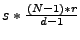 $s * \frac{(N-1)*r}{d-1}$